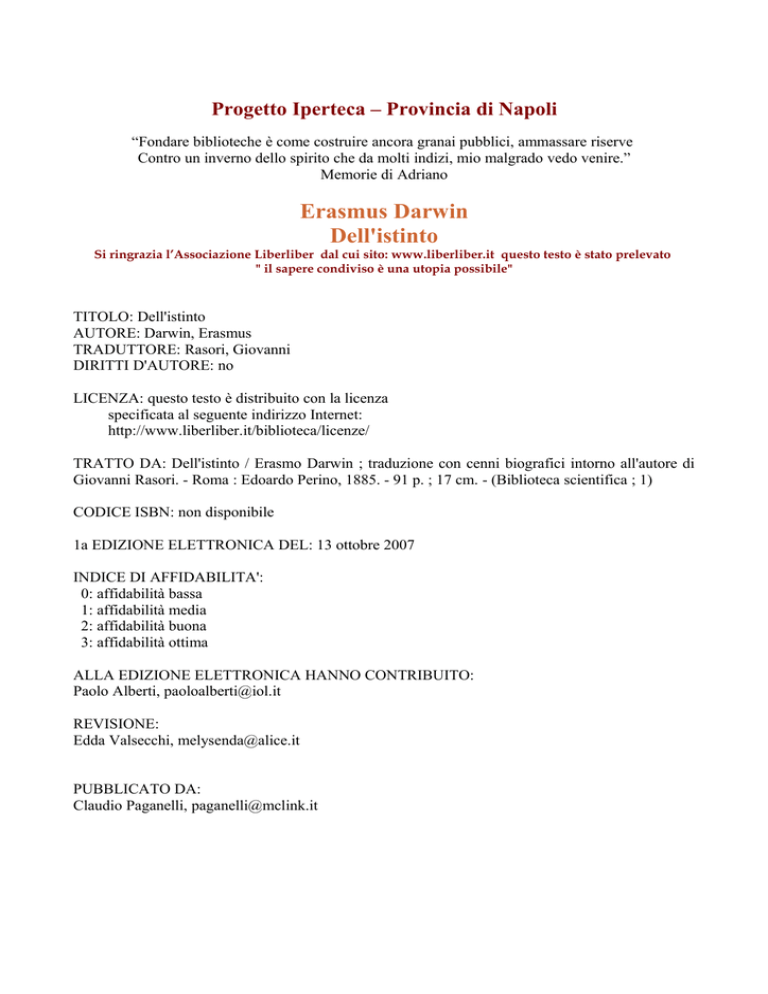 Progetto Iperteca – Provincia di Napoli

“Fondare biblioteche è come costruire ancora granai pubblici, ammassare riserve Contro un inverno dello spirito che da molti indizi, mio malgrado vedo venire.”
Memorie di Adriano

Erasmus Darwin
Dell'istinto

Si ringrazia l'Associazione Liberliber dal cui sito: www.liberliber.it questo testo è stato prelevato
" il sapere condiviso è una utopia possibile"

TITOLO: Dell'istinto
AUTORE: Darwin, Erasmus
TRADUTTORE: Rasori, Giovanni
DIRITTI D'AUTORE: no

LICENZA: questo testo è distribuito con la licenza specificata al seguente indirizzo Internet: http://www.liberliber.it/biblioteca/licenze/

TRATTO DA: Dell'istinto / Erasmo Darwin ; traduzione con cenni biografici intorno all'autore di Giovanni Rasori. - Roma : Edoardo Perino, 1885. - 91 p. ; 17 cm. - (Biblioteca scientifica ; 1)

CODICE ISBN: non disponibile

1a EDIZIONE ELETTRONICA DEL: 13 ottobre 2007

INDICE DI AFFIDABILITA':
0: affidabilità bassa
1: affidabilità media
2: affidabilità buona
3: affidabilità ottima

ALLA EDIZIONE ELETTRONICA HANNO CONTRIBUITO:
Paolo Alberti, paoloalberti@iol.it

REVISIONE:
Edda Valsecchi, melysenda@alice.it

PUBBLICATO DA:
Claudio Paganelli, paganelli@mclink.it